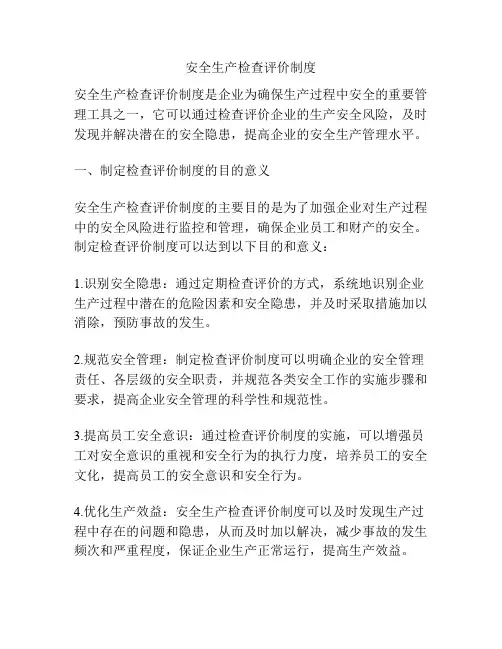 安全生产检查评价制度

安全生产检查评价制度是企业为确保生产过程中安全的重要管理工具之一，它可以通过检查评价企业的生产安全风险，及时发现并解决潜在的安全隐患，提高企业的安全生产管理水平。

一、制定检查评价制度的目的意义

安全生产检查评价制度的主要目的是为了加强企业对生产过程中的安全风险进行监控和管理，确保企业员工和财产的安全。制定检查评价制度可以达到以下目的和意义：

1.识别安全隐患：通过定期检查评价的方式，系统地识别企业生产过程中潜在的危险因素和安全隐患，并及时采取措施加以消除，预防事故的发生。

2.规范安全管理：制定检查评价制度可以明确企业的安全管理责任、各层级的安全职责，并规范各类安全工作的实施步骤和要求，提高企业安全管理的科学性和规范性。

3.提高员工安全意识：通过检查评价制度的实施，可以增强员工对安全意识的重视和安全行为的执行力度，培养员工的安全文化，提高员工的安全意识和安全行为。

4.优化生产效益：安全生产检查评价制度可以及时发现生产过程中存在的问题和隐患，从而及时加以解决，减少事故的发生频次和严重程度，保证企业生产正常运行，提高生产效益。